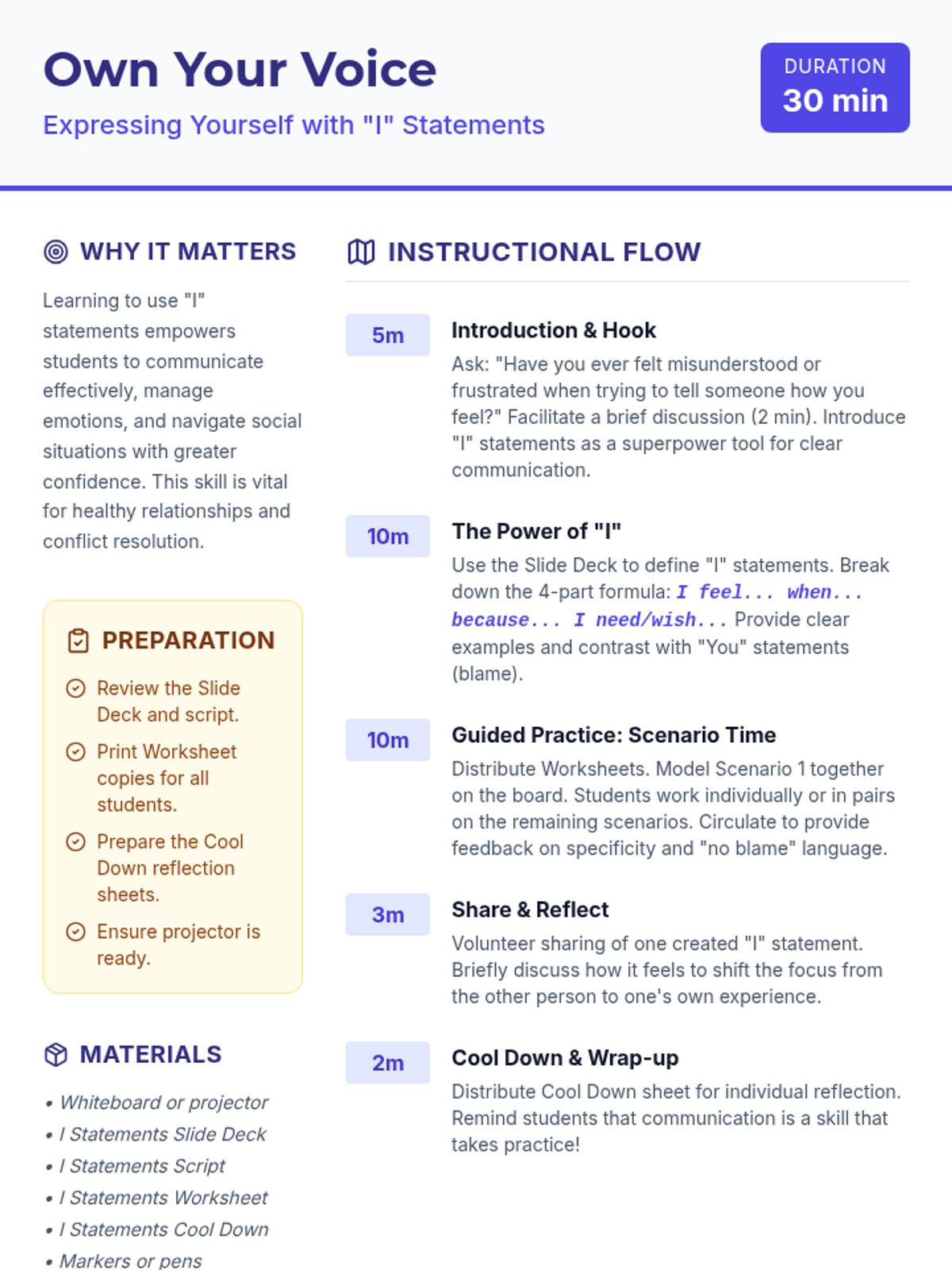 Own Your Voice

Expressing Yourself with "I" Statements

DURATION
30 min

WHY IT MATTERS

Learning to use "I" statements empowers students to communicate effectively, manage emotions, and navigate social situations with greater confidence. This skill is vital for healthy relationships and conflict resolution.

PREPARATION

Review the Slide Deck and script.

Print Worksheet copies for all students.

Prepare the Cool Down reflection sheets.

Ensure projector is ready.

MATERIALS

• Whiteboard or projector
• I Statements Slide Deck
• I Statements Script
• I Statements Worksheet
• I Statements Cool Down
• Markers or pens

INSTRUCTIONAL FLOW

5m
Introduction & Hook
Ask: "Have you ever felt misunderstood or frustrated when trying to tell someone how you feel?" Facilitate a brief discussion (2 min). Introduce "I" statements as a superpower tool for clear communication.

10m
The Power of "I"
Use the Slide Deck to define "I" statements. Break down the 4-part formula: I feel... when... because... I need/wish... Provide clear examples and contrast with "You" statements (blame).

10m
Guided Practice: Scenario Time
Distribute Worksheets. Model Scenario 1 together on the board. Students work individually or in pairs on the remaining scenarios. Circulate to provide feedback on specificity and "no blame" language.

3m
Share & Reflect
Volunteer sharing of one created "I" statement. Briefly discuss how it feels to shift the focus from the other person to one's own experience.

2m
Cool Down & Wrap-up
Distribute Cool Down sheet for individual reflection. Remind students that communication is a skill that takes practice!